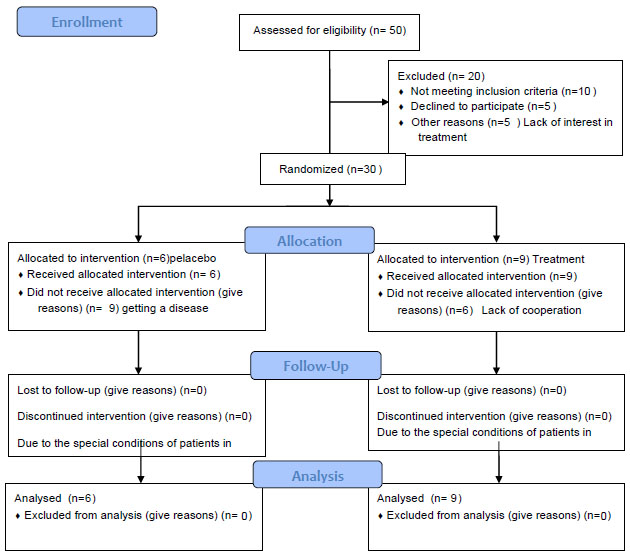 Enrollment

Assessed for eligibility (n= 50)

Excluded (n= 20)
♦ Not meeting inclusion criteria (n=10 )
♦ Declined to participate (n=5 )
♦ Other reasons (n=5 ) Lack of interest in treatment

Randomized (n=30 )

Allocation

Allocated to intervention (n=6)pelacebo
♦ Received allocated intervention (n= 6)
♦ Did not receive allocated intervention (give reasons) (n= 9) getting a disease

Allocated to intervention (n=9) Treatment
♦ Received allocated intervention (n=9)
♦ Did not receive allocated intervention (give reasons) (n=6) Lack of cooperation

Follow-Up

Lost to follow-up (give reasons) (n=0)

Discontinued intervention (give reasons) (n=0)

Due to the special conditions of patients in

Lost to follow-up (give reasons) (n=0)

Discontinued intervention (give reasons) (n=0)
Due to the special conditions of patients in

Analysis

Analysed (n=6)
♦ Excluded from analysis (give reasons) (n= 0)

Analysed (n= 9)
♦ Excluded from analysis (give reasons) (n=0)